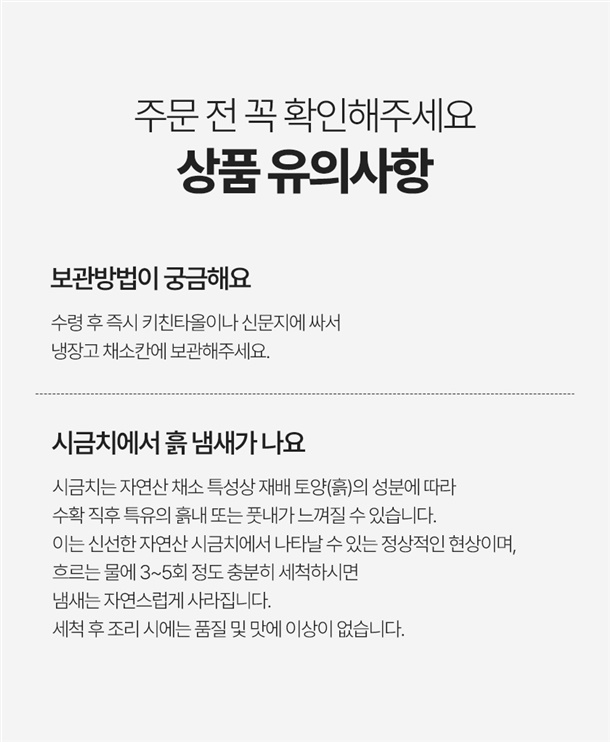 주문 전 꼭 확인해주세요
상품 유의사항

보관방법이 궁금해요

수령 후 즉시 키친타올이나 신문지에 싸서 냉장고 채소칸에 보관해주세요.

시금치에서 흙 냄새가 나요

시금치는 자연산 채소 특성상 재배 토양(흙)의 성분에 따라 수확 직후 특유의 흙내 또는 풋내가 느껴질 수 있습니다. 이는 신선한 자연산 시금치에서 나타날 수 있는 정상적인 현상이며, 흐르는 물에 3~5회 정도 충분히 세척하시면 냄새는 자연스럽게 사라집니다. 세척 후 조리 시에는 품질 및 맛에 이상이 없습니다.